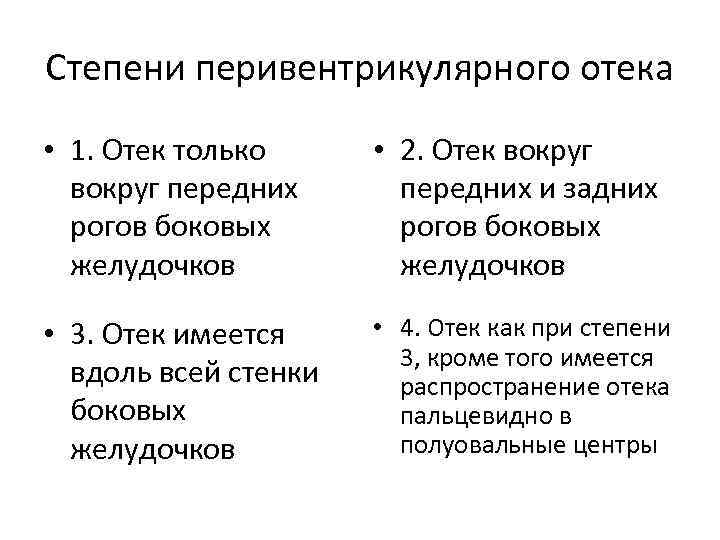 Степени перивентрикулярного отека

• 1. Отек только вокруг передних рогов боковых желудочков

• 3. Отек имеется вдоль всей стенки боковых желудочков

• 2. Отек вокруг передних и задних рогов боковых желудочков

• 4. Отек как при степени 3, кроме того имеется распространение отека пальцевидно в полуовальные центры